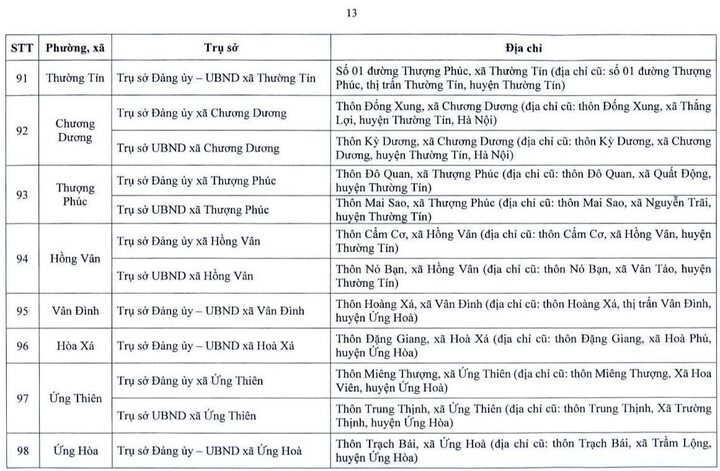 13

| STT | Phường, xã | Trụ sở | Địa chỉ |
|---|---|---|---|
| 91 | Thường Tín | Trụ sở Đảng ủy – UBND xã Thường Tín | Số 01 đường Thượng Phúc, xã Thường Tín (địa chỉ cũ: số 01 đường Thượng Phúc, thị trấn Thường Tín, huyện Thường Tín) |
| 92 | Chương Dương | Trụ sở Đảng ủy xã Chương Dương | Thôn Đống Xung, xã Chương Dương (địa chỉ cũ: thôn Đống Xung, xã Thắng Lợi, huyện Thường Tín, Hà Nội) |
| | | Trụ sở UBND xã Chương Dương | Thôn Kỳ Dương, xã Chương Dương (địa chỉ cũ: thôn Kỳ Dương, xã Chương Dương, huyện Thường Tín, Hà Nội) |
| 93 | Thượng Phúc | Trụ sở Đảng ủy xã Thượng Phúc | Thôn Đô Quan, xã Thượng Phúc (địa chỉ cũ: thôn Đô Quan, xã Quất Động, huyện Thường Tín) |
| | | Trụ sở UBND xã Thượng Phúc | Thôn Mai Sao, xã Thượng Phúc (địa chỉ cũ: thôn Mai Sao, xã Nguyễn Trãi, huyện Thường Tín) |
| 94 | Hồng Vân | Trụ sở Đảng ủy xã Hồng Vân | Thôn Cẩm Cơ, xã Hồng Vân (địa chỉ cũ: thôn Cẩm Cơ, xã Hồng Vân, huyện Thường Tín) |
| | | Trụ sở UBND xã Hồng Vân | Thôn Nỏ Bạn, xã Hồng Vân (địa chỉ cũ: thôn Nỏ Bạn, xã Vân Tảo, huyện Thường Tín) |
| 95 | Vân Đình | Trụ sở Đảng ủy – UBND xã Vân Đình | Thôn Hoàng Xá, xã Vân Đình (địa chỉ cũ: thôn Hoàng Xá, thị trấn Vân Đình, huyện Ứng Hoà) |
| 96 | Hòa Xá | Trụ sở Đảng ủy – UBND xã Hoà Xá | Thôn Đặng Giang, xã Hoà Xá (địa chỉ cũ: thôn Đặng Giang, xã Hoà Phú, huyện Ứng Hòa) |
| 97 | Ứng Thiên | Trụ sở Đảng ủy xã Ứng Thiên | Thôn Miêng Thượng, xã Ứng Thiên (địa chỉ cũ: thôn Miêng Thượng, Xã Hoa Viên, huyện Ứng Hoà) |
| | | Trụ sở UBND xã Ứng Thiên | Thôn Trung Thịnh, xã Ứng Thiên (địa chỉ cũ: thôn Trung Thịnh, Xã Trường Thịnh, huyện Ứng Hòa) |
| 98 | Ứng Hòa | Trụ sở Đảng ủy – UBND xã Ứng Hoà | Thôn Trạch Bái, xã Ứng Hoà (địa chỉ cũ: thôn Trạch Bái, xã Trầm Lộng, huyện Ứng Hòa) |